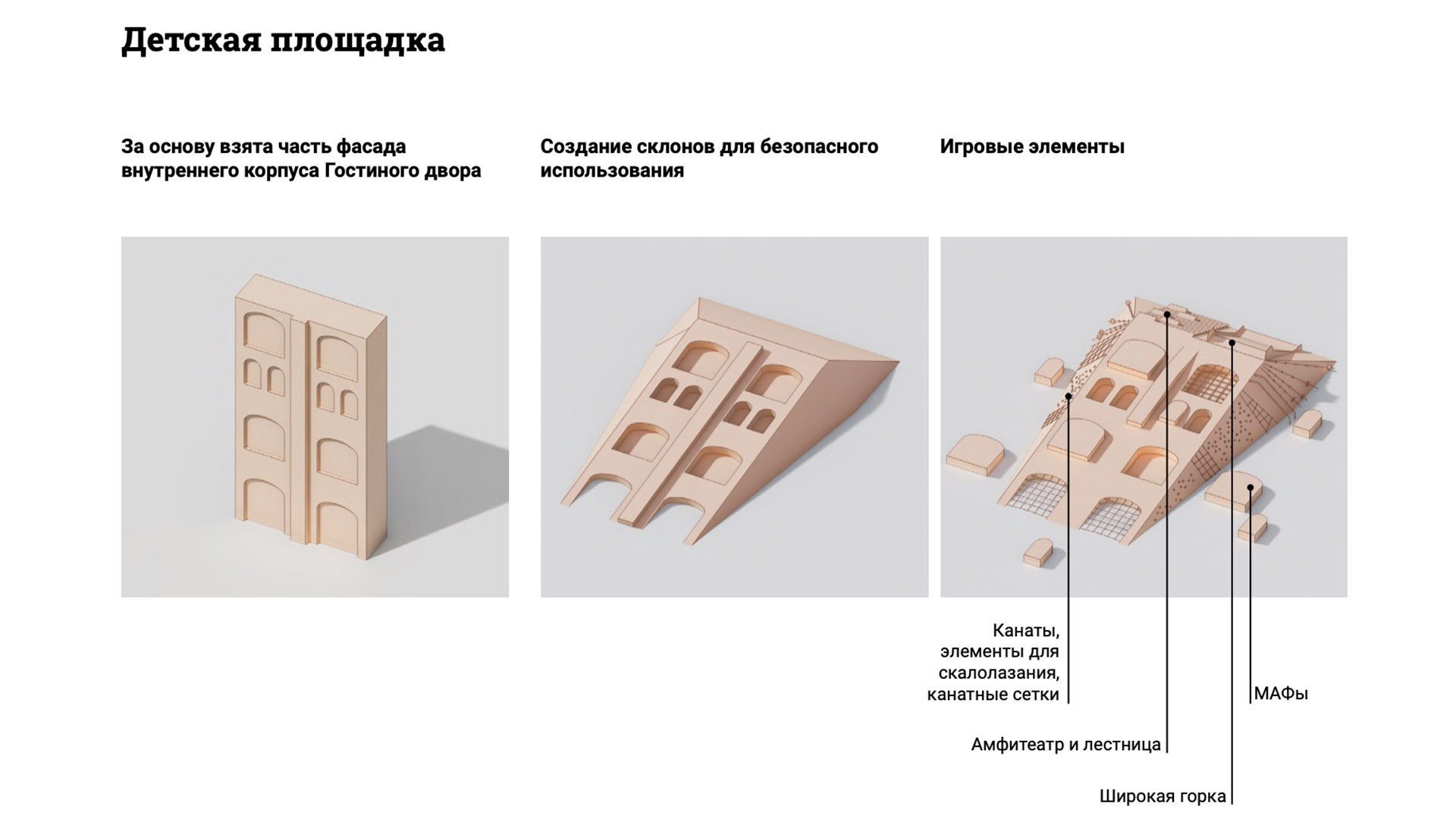 Детская площадка

За основу взята часть фасада внутреннего корпуса Гостиного двора

Создание склонов для безопасного использования

Игровые элементы

Канаты, элементы для скалолазания, канатные сетки

МАФы

Амфитеатр и лестница

Широкая горка